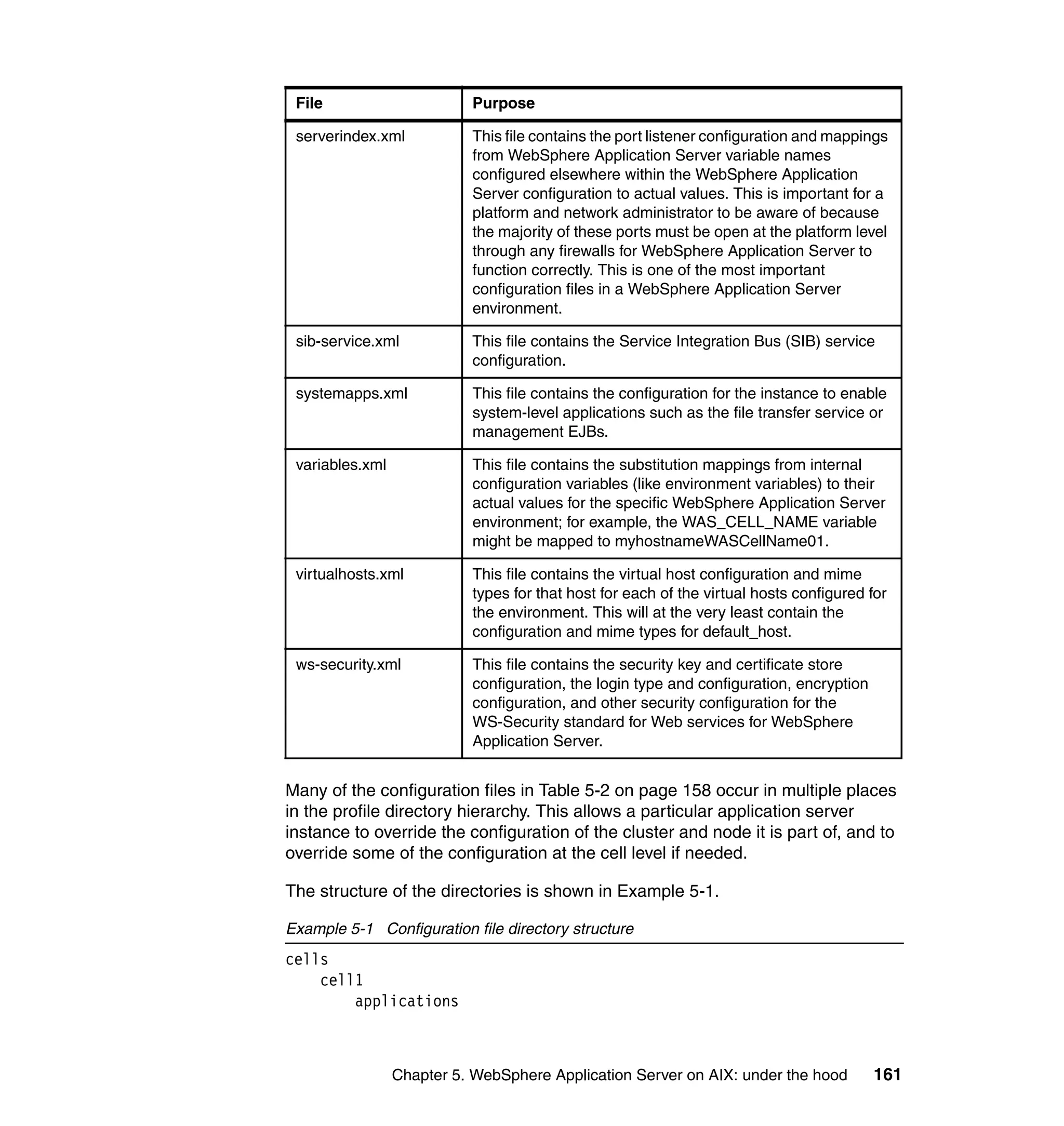 | File | Purpose |
|---|---|
| serverindex.xml | This file contains the port listener configuration and mappings from WebSphere Application Server variable names configured elsewhere within the WebSphere Application Server configuration to actual values. This is important for a platform and network administrator to be aware of because the majority of these ports must be open at the platform level through any firewalls for WebSphere Application Server to function correctly. This is one of the most important configuration files in a WebSphere Application Server environment. |
| sib-service.xml | This file contains the Service Integration Bus (SIB) service configuration. |
| systemapps.xml | This file contains the configuration for the instance to enable system-level applications such as the file transfer service or management EJBs. |
| variables.xml | This file contains the substitution mappings from internal configuration variables (like environment variables) to their actual values for the specific WebSphere Application Server environment; for example, the WAS_CELL_NAME variable might be mapped to myhostnameWASCellName01. |
| virtualhosts.xml | This file contains the virtual host configuration and mime types for that host for each of the virtual hosts configured for the environment. This will at the very least contain the configuration and mime types for default_host. |
| ws-security.xml | This file contains the security key and certificate store configuration, the login type and configuration, encryption configuration, and other security configuration for the WS-Security standard for Web services for WebSphere Application Server. |

Many of the configuration files in Table 5-2 on page 158 occur in multiple places in the profile directory hierarchy. This allows a particular application server instance to override the configuration of the cluster and node it is part of, and to override some of the configuration at the cell level if needed.

The structure of the directories is shown in Example 5-1.

Example 5-1 Configuration file directory structure

cells
    cell1
        applications

Chapter 5. WebSphere Application Server on AIX: under the hood 161